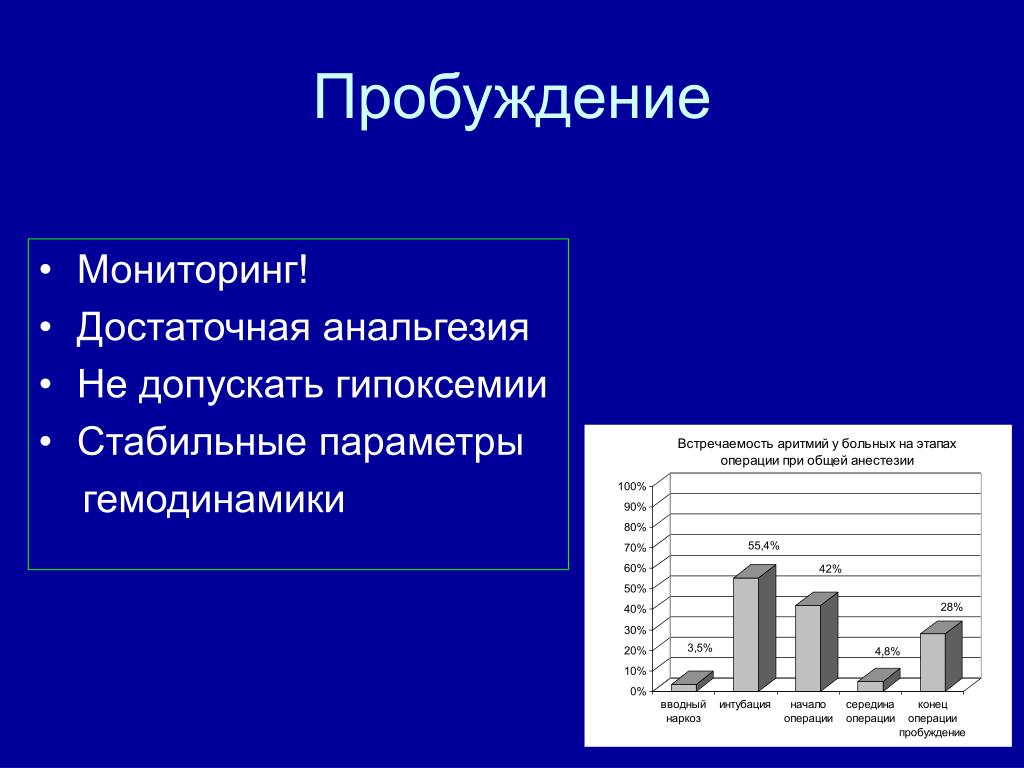 Пробуждение

• Мониторинг!
• Достаточная анальгезия
• Не допускать гипоксемии
• Стабильные параметры гемодинамики

Встречаемость аритмий у больных на этапах операции при общей анестезии

100%
90%
80%
70%
60%
50%
40%
30%
20%
10%
0%

3,5%
55,4%
42%
4,8%
28%

вводный наркоз
интубация
начало операции
середина операции
конец операции пробуждение